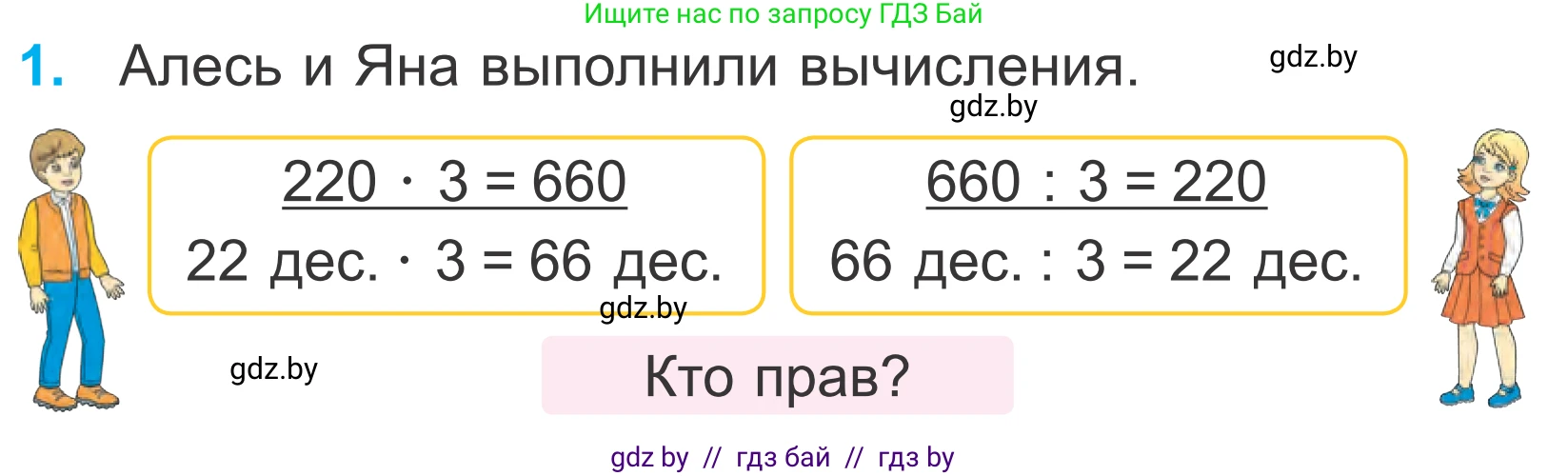 Ищите нас по запросу ГДЗ Бай

1. Алесь и Яна выполнили вычисления.

gdz.by

gdz.by

$220 \cdot 3 = 660$
22 дес. $\cdot$ 3 = 66 дес.

$660 : 3 = 220$
66 дес. : 3 = 22 дес.

gdz.by

gdz.by

Кто прав?

gdz by // гдз бай // гдз by